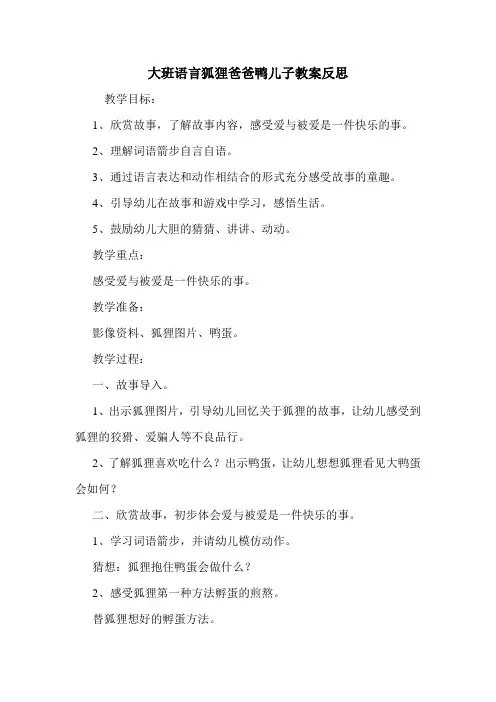 大班语言狐狸爸爸鸭儿子教案反思

教学目标：

1、欣赏故事，了解故事内容，感受爱与被爱是一件快乐的事。

2、理解词语箭步自言自语。

3、通过语言表达和动作相结合的形式充分感受故事的童趣。

4、引导幼儿在故事和游戏中学习，感悟生活。

5、鼓励幼儿大胆的猜猜、讲讲、动动。

教学重点：

感受爱与被爱是一件快乐的事。

教学准备：

影像资料、狐狸图片、鸭蛋。

教学过程：

一、故事导入。

1、出示狐狸图片，引导幼儿回忆关于狐狸的故事，让幼儿感受到狐狸的狡猾、爱骗人等不良品行。

2、了解狐狸喜欢吃什么？出示鸭蛋，让幼儿想想狐狸看见大鸭蛋会如何？

二、欣赏故事，初步体会爱与被爱是一件快乐的事。

1、学习词语箭步，并请幼儿模仿动作。

猜想：狐狸抱住鸭蛋会做什么？

2、感受狐狸第一种方法孵蛋的煎熬。

替狐狸想好的孵蛋方法。